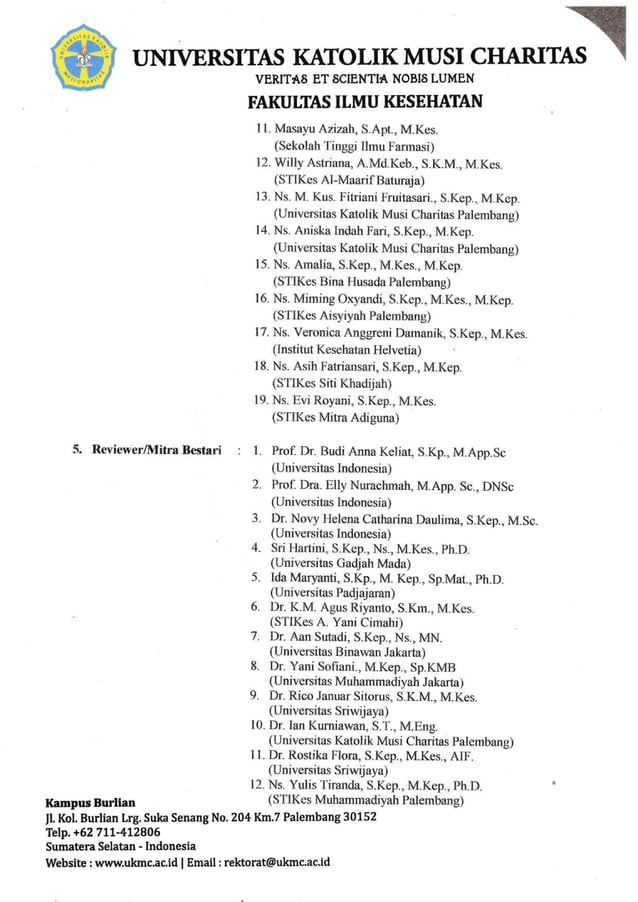 UNIVERSITAS KATOLIK MUSI CHARITAS
VERITAS ET SCIENTIA NOBIS LUMEN
FAKULTAS ILMU KESEHATAN

11. Masayu Azizah, S.Apt., M.Kes.
(Sekolah Tinggi Ilmu Farmasi)
12. Willy Astriana, A.Md.Keb., S.K.M., M.Kes.
(STIKes Al-Maarif Baturaja)
13. Ns. M. Kus. Fitriani Fruitasari., S.Kep., M.Kep.
(Universitas Katolik Musi Charitas Palembang)
14. Ns. Aniska Indah Fari, S.Kep., M.Kep.
(Universitas Katolik Musi Charitas Palembang)
15. Ns. Amalia, S.Kep., M.Kes., M.Kep.
(STIKes Bina Husada Palembang)
16. Ns. Miming Oxyandi, S.Kep., M.Kes., M.Kep.
(STIKes Aisyiyah Palembang)
17. Ns. Veronica Anggreni Damanik, S.Kep., M.Kes.
(Institut Kesehatan Helvetia)
18. Ns. Asih Fatriansari, S.Kep., M.Kep.
(STIKes Siti Khadijah)
19. Ns. Evi Royani, S.Kep., M.Kes.
(STIKes Mitra Adiguna)

5. Reviewer/Mitra Bestari : 1. Prof. Dr. Budi Anna Keliat, S.Kp., M.App.Sc
(Universitas Indonesia)
2. Prof. Dra. Elly Nurachmah, M.App. Sc., DNSc
(Universitas Indonesia)
3. Dr. Novy Helena Catharina Daulima, S.Kep., M.Sc.
(Universitas Indonesia)
4. Sri Hartini, S.Kep., Ns., M.Kes., Ph.D.
(Universitas Gadjah Mada)
5. Ida Maryanti, S.Kp., M. Kep., Sp.Mat., Ph.D.
(Universitas Padjajaran)
6. Dr. K.M. Agus Riyanto, S.Km., M.Kes.
(STIKes A. Yani Cimahi)
7. Dr. Aan Sutadi, S.Kep., Ns., MN.
(Universitas Binawan Jakarta)
8. Dr. Yani Sofiani., M.Kep., Sp.KMB
(Universitas Muhammadiyah Jakarta)
9. Dr. Rico Januar Sitorus, S.K.M., M.Kes.
(Universitas Sriwijaya)
10. Dr. Ian Kurniawan, S.T., M.Eng.
(Universitas Katolik Musi Charitas Palembang)
11. Dr. Rostika Flora, S.Kep., M.Kes., AIF.
(Universitas Sriwijaya)
12. Ns. Yulis Tiranda, S.Kep., M.Kep., Ph.D.
(STIKes Muhammadiyah Palembang)

Kampus Burlian
Jl. Kol. Burlian Lrg. Suka Senang No. 204 Km.7 Palembang 30152
Telp. +62 711-412806
Sumatera Selatan - Indonesia
Website : www.ukmc.ac.id | Email : rektorat@ukmc.ac.id